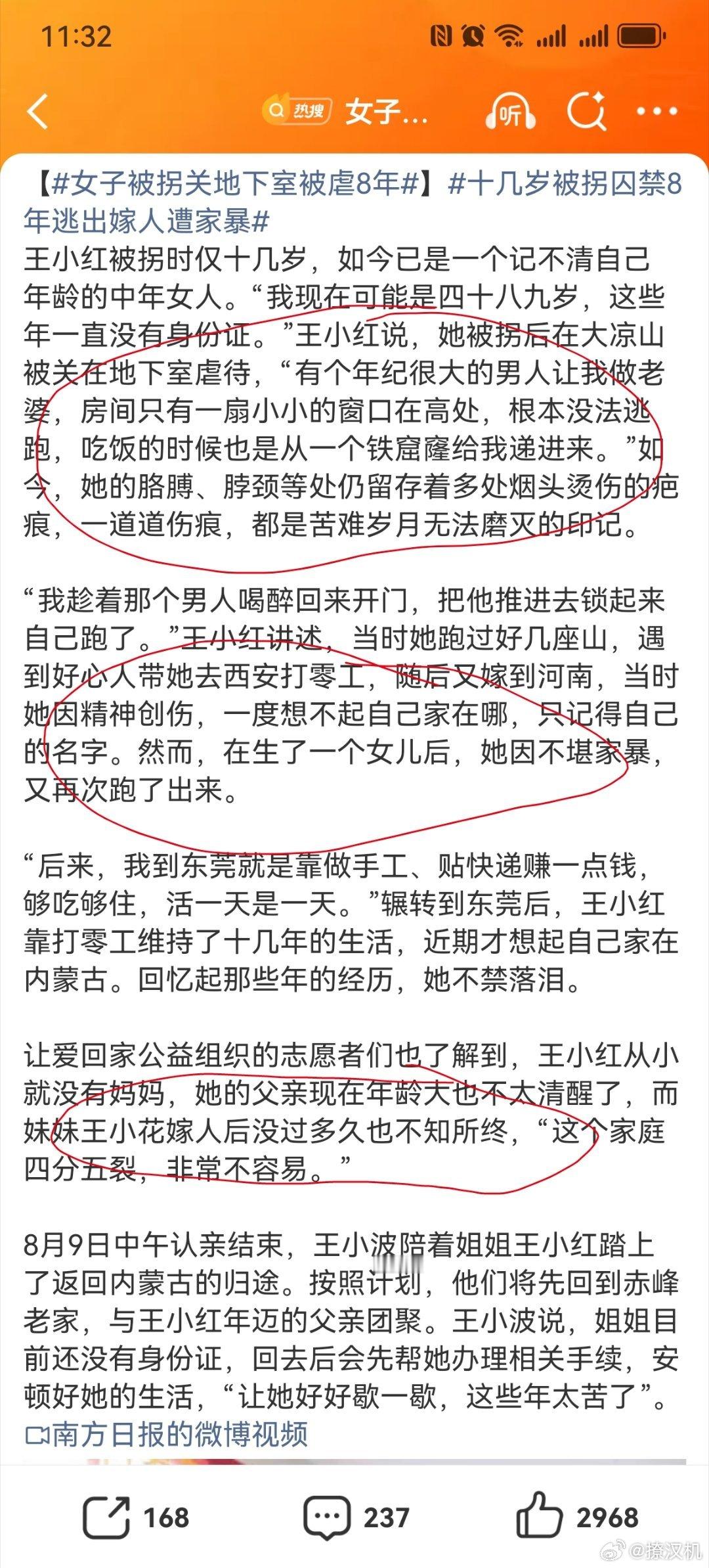 11:32

热搜 女子...

听

【#女子被拐关地下室被虐8年#】#十几岁被拐囚禁8年逃出嫁人遭家暴#

王小红被拐时仅十几岁，如今已是一个记不清自己年龄的中年女人。“我现在可能是四十八九岁，这些年一直没有身份证。”王小红说，她被拐后在大凉山被关在地下室虐待，“有个年纪很大的男人让我做老婆，房间只有一扇小小的窗口在高处，根本没法逃跑，吃饭的时候也是从一个铁窟窿给我递进来。”如今，她的胳膊、脖颈等处仍留存着多处烟头烫伤的疤痕，一道道伤痕，都是苦难岁月无法磨灭的印记。

“我趁着那个男人喝醉回来开门，把他推进去锁起来自己跑了。”王小红讲述，当时她跑过好几座山，遇到好心人带她去西安打零工，随后又嫁到河南，当时她因精神创伤，一度想不起自己家在哪，只记得自己的名字。然而，在生了一个女儿后，她因不堪家暴，又再次跑了出来。

“后来，我到东莞就是靠做手工、贴快递赚一点钱，够吃够住，活一天是一天。”辗转到东莞后，王小红靠打零工维持了十几年的生活，近期才想起自己家在内蒙古。回忆起那些年的经历，她不禁落泪。

让爱回家公益组织的志愿者们也了解到，王小红从小就没有妈妈，她的父亲现在年龄大也不太清醒了，而妹妹王小花嫁人后没过多久也不知所终，“这个家庭四分五裂，非常不容易。”

8月9日中午认亲结束，王小波陪着姐姐王小红踏上了返回内蒙古的归途。按照计划，他们将先回到赤峰老家，与王小红年迈的父亲团聚。王小波说，姐姐目前还没有身份证，回去后会先帮她办理相关手续，安顿好她的生活，“让她好好歇一歇，这些年太苦了”。
南方日报的微博视频

168 237 2968

@撩汉机